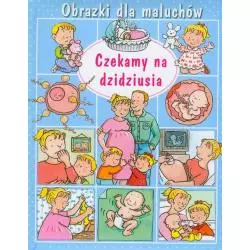 Obrazki dla maluchów

Czekamy na dzidziusia